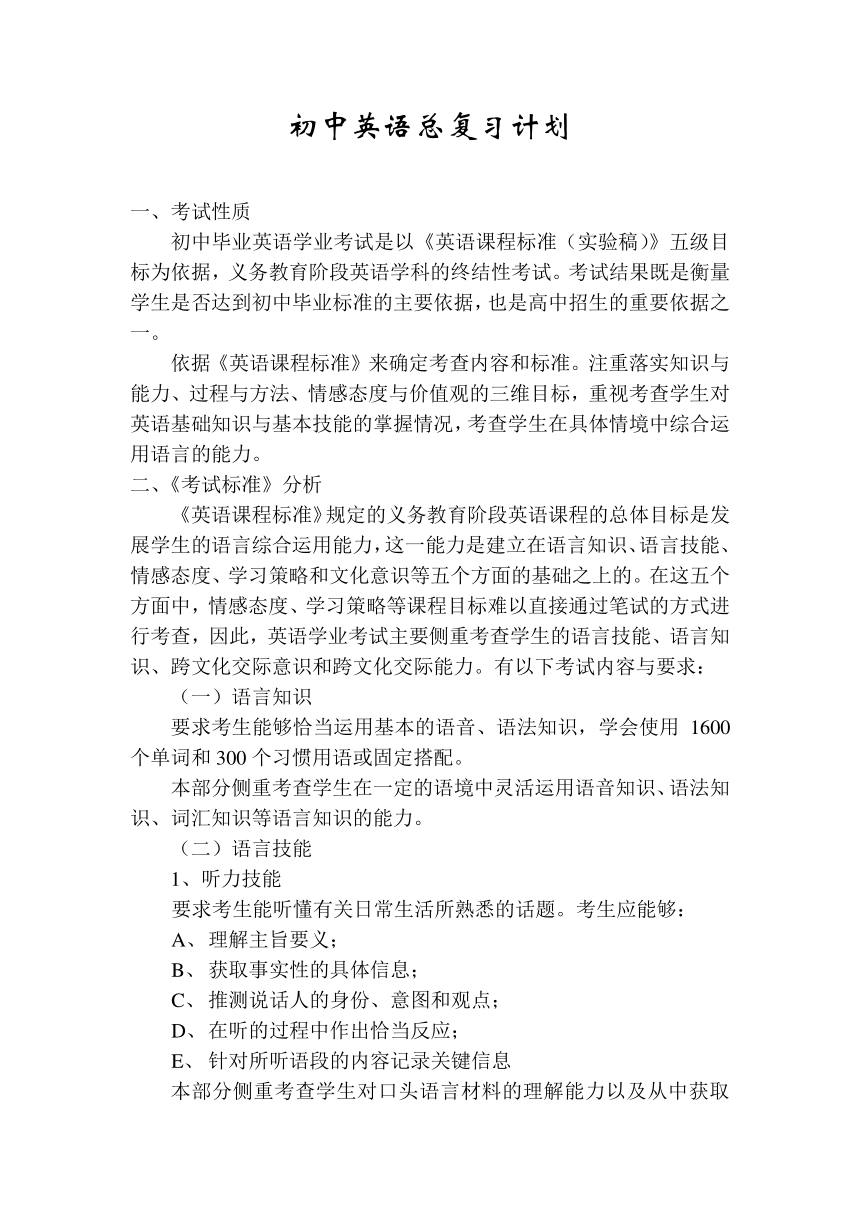 初中英语总复习计划

一、考试性质

初中毕业英语学业考试是以《英语课程标准（实验稿）》五级目标为依据，义务教育阶段英语学科的终结性考试。考试结果既是衡量学生是否达到初中毕业标准的主要依据，也是高中招生的重要依据之一。

依据《英语课程标准》来确定考查内容和标准。注重落实知识与能力、过程与方法、情感态度与价值观的三维目标，重视考查学生对英语基础知识与基本技能的掌握情况，考查学生在具体情境中综合运用语言的能力。

二、《考试标准》分析

《英语课程标准》规定的义务教育阶段英语课程的总体目标是发展学生的语言综合运用能力，这一能力是建立在语言知识、语言技能、情感态度、学习策略和文化意识等五个方面的基础之上的。在这五个方面中，情感态度、学习策略等课程目标难以直接通过笔试的方式进行考查，因此，英语学业考试主要侧重考查学生的语言技能、语言知识、跨文化交际意识和跨文化交际能力。有以下考试内容与要求：

（一）语言知识

要求考生能够恰当运用基本的语音、语法知识，学会使用 1600 个单词和 300 个习惯用语或固定搭配。

本部分侧重考查学生在一定的语境中灵活运用语音知识、语法知识、词汇知识等语言知识的能力。

（二）语言技能

1、听力技能

要求考生能听懂有关日常生活所熟悉的话题。考生应能够：

A、理解主旨要义；

B、获取事实性的具体信息；

C、推测说话人的身份、意图和观点；

D、在听的过程中作出恰当反应；

E、针对所听语段的内容记录关键信息

本部分侧重考查学生对口头语言材料的理解能力以及从中获取